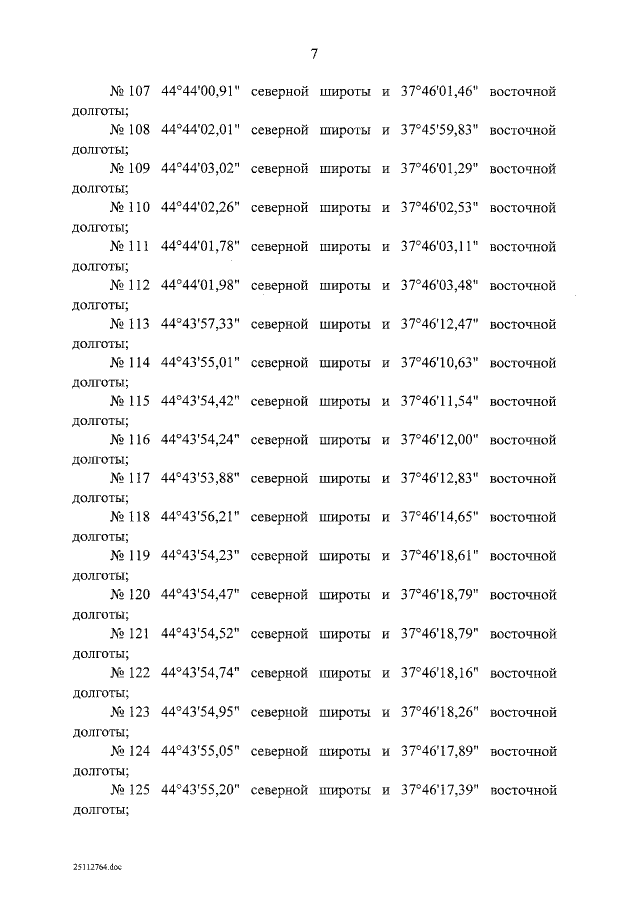 7

№ 107 44°44'00,91" северной широты и 37°46'01,46" восточной долготы;

№ 108 44°44'02,01" северной широты и 37°45'59,83" восточной долготы;

№ 109 44°44'03,02" северной широты и 37°46'01,29" восточной долготы;

№ 110 44°44'02,26" северной широты и 37°46'02,53" восточной долготы;

№ 111 44°44'01,78" северной широты и 37°46'03,11" восточной долготы;

№ 112 44°44'01,98" северной широты и 37°46'03,48" восточной долготы;

№ 113 44°43'57,33" северной широты и 37°46'12,47" восточной долготы;

№ 114 44°43'55,01" северной широты и 37°46'10,63" восточной долготы;

№ 115 44°43'54,42" северной широты и 37°46'11,54" восточной долготы;

№ 116 44°43'54,24" северной широты и 37°46'12,00" восточной долготы;

№ 117 44°43'53,88" северной широты и 37°46'12,83" восточной долготы;

№ 118 44°43'56,21" северной широты и 37°46'14,65" восточной долготы;

№ 119 44°43'54,23" северной широты и 37°46'18,61" восточной долготы;

№ 120 44°43'54,47" северной широты и 37°46'18,79" восточной долготы;

№ 121 44°43'54,52" северной широты и 37°46'18,79" восточной долготы;

№ 122 44°43'54,74" северной широты и 37°46'18,16" восточной долготы;

№ 123 44°43'54,95" северной широты и 37°46'18,26" восточной долготы;

№ 124 44°43'55,05" северной широты и 37°46'17,89" восточной долготы;

№ 125 44°43'55,20" северной широты и 37°46'17,39" восточной долготы;

25112764.doc